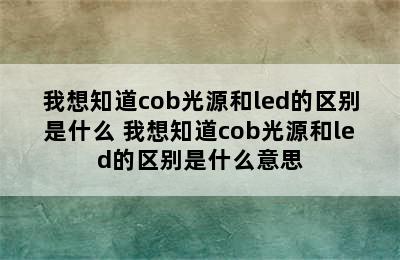 我想知道cob光源和led的区别是什么 我想知道cob光源和led的区别是什么意思